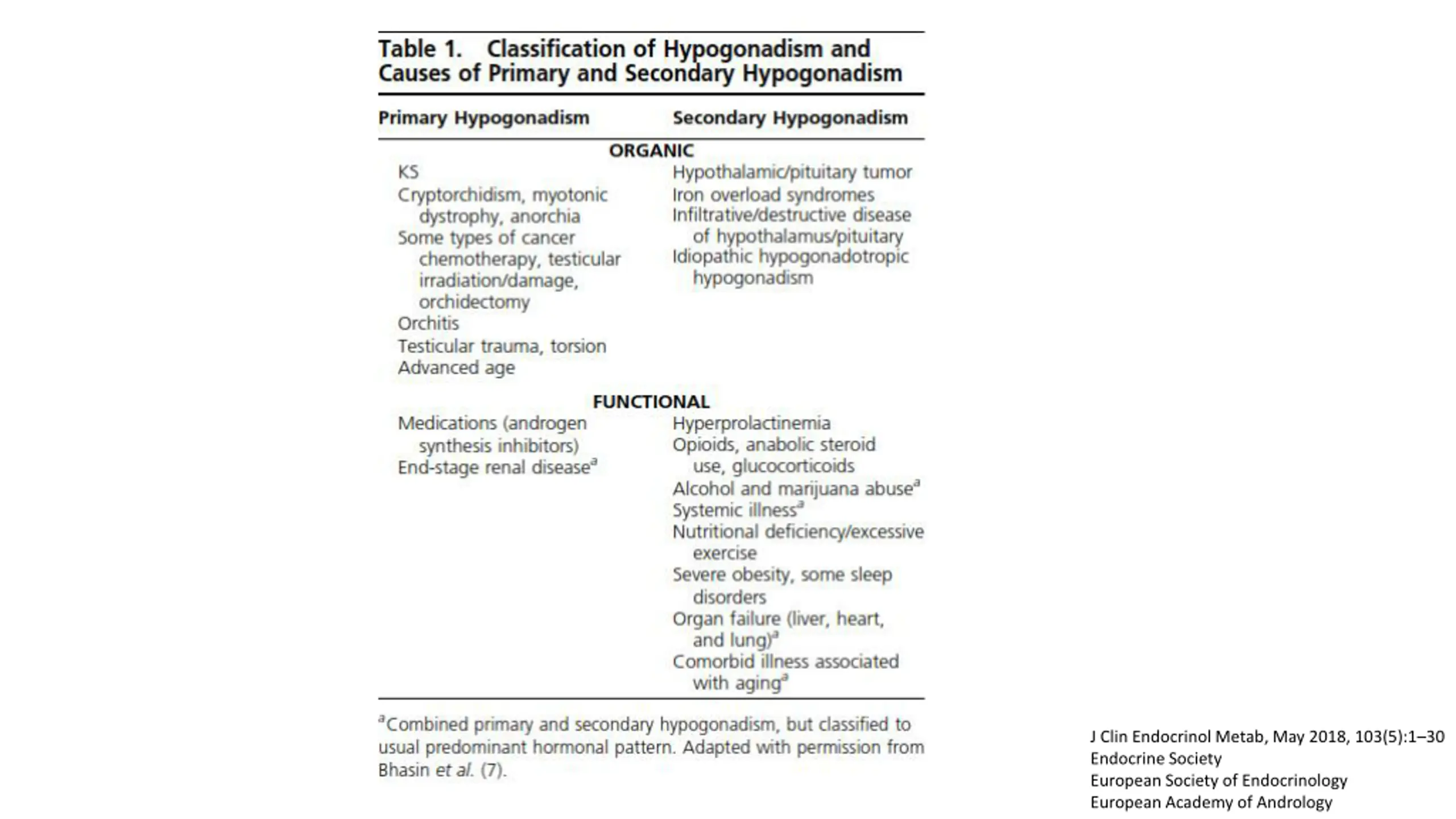 Table 1. Classification of Hypogonadism and Causes of Primary and Secondary Hypogonadism

| Primary Hypogonadism | Secondary Hypogonadism |
|---|---|
| ORGANIC | |
| KS | Hypothalamic/pituitary tumor |
| Cryptorchidism, myotonic dystrophy, anorchia | Iron overload syndromes |
| Some types of cancer chemotherapy, testicular irradiation/damage, orchidectomy | Infiltrative/destructive disease of hypothalamus/pituitary |
| Orchitis | Idiopathic hypogonadotropic hypogonadism |
| Testicular trauma, torsion | |
| Advanced age | |
| FUNCTIONAL | |
| Medications (androgen synthesis inhibitors) | Hyperprolactinemia |
| End-stage renal disease$^a$ | Opioids, anabolic steroid use, glucocorticoids |
| | Alcohol and marijuana abuse$^a$ |
| | Systemic illness$^a$ |
| | Nutritional deficiency/excessive exercise |
| | Severe obesity, some sleep disorders |
| | Organ failure (liver, heart, and lung)$^a$ |
| | Comorbid illness associated with aging$^a$ |

$^a$Combined primary and secondary hypogonadism, but classified to usual predominant hormonal pattern. Adapted with permission from Bhasin et al. (7).

J Clin Endocrinol Metab, May 2018, 103(5):1–30
Endocrine Society
European Society of Endocrinology
European Academy of Andrology